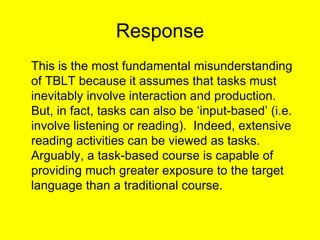 Response

This is the most fundamental misunderstanding of TBLT because it assumes that tasks must inevitably involve interaction and production. But, in fact, tasks can also be ‘input-based’ (i.e. involve listening or reading). Indeed, extensive reading activities can be viewed as tasks. Arguably, a task-based course is capable of providing much greater exposure to the target language than a traditional course.